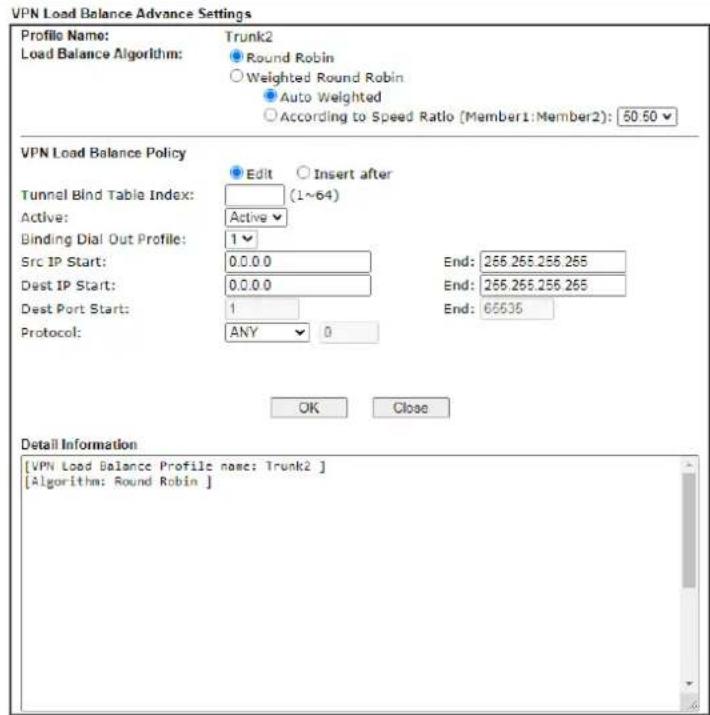 VPN Load Balance Advance Settings

Profile Name: Trunk2
Load Balance Algorithm: Round Robin
Weighted Round Robin
Auto Weighted
According to Speed Ratio (Member1:Member2): 50:50

VPN Load Balance Policy
Edit Insert after
Tunnel Bind Table Index: (1~64)
Active: Active
Binding Dial Out Profile: 1
Src IP Start: 0.0.0.0 End: 255.255.255.255
Dest IP Start: 0.0.0.0 End: 255.255.255.255
Dest Port Start: 1 End: 65535
Protocol: ANY 0

OK Close

Detail Information
[VPN Load Balance Profile name: Trunk2 ]
[Algorithm: Round Robin ]